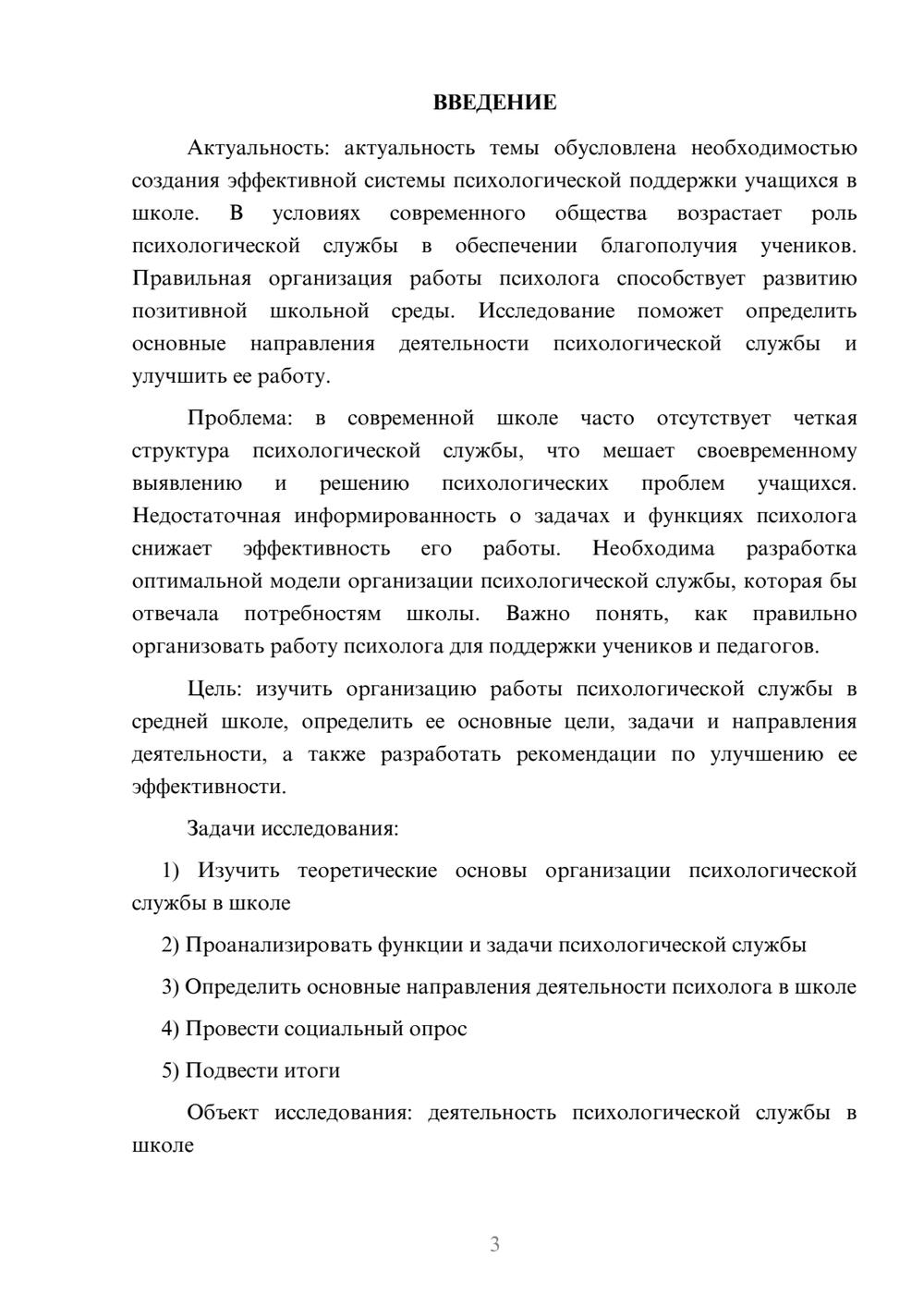 ВВЕДЕНИЕ

Актуальность: актуальность темы обусловлена необходимостью создания эффективной системы психологической поддержки учащихся в школе. В условиях современного общества возрастает роль психологической службы в обеспечении благополучия учеников. Правильная организация работы психолога способствует развитию позитивной школьной среды. Исследование поможет определить основные направления деятельности психологической службы и улучшить ее работу.

Проблема: в современной школе часто отсутствует четкая структура психологической службы, что мешает своевременному выявлению и решению психологических проблем учащихся. Недостаточная информированность о задачах и функциях психолога снижает эффективность его работы. Необходима разработка оптимальной модели организации психологической службы, которая бы отвечала потребностям школы. Важно понять, как правильно организовать работу психолога для поддержки учеников и педагогов.

Цель: изучить организацию работы психологической службы в средней школе, определить ее основные цели, задачи и направления деятельности, а также разработать рекомендации по улучшению ее эффективности.

Задачи исследования:

1) Изучить теоретические основы организации психологической службы в школе

2) Проанализировать функции и задачи психологической службы

3) Определить основные направления деятельности психолога в школе

4) Провести социальный опрос

5) Подвести итоги

Объект исследования: деятельность психологической службы в школе

3